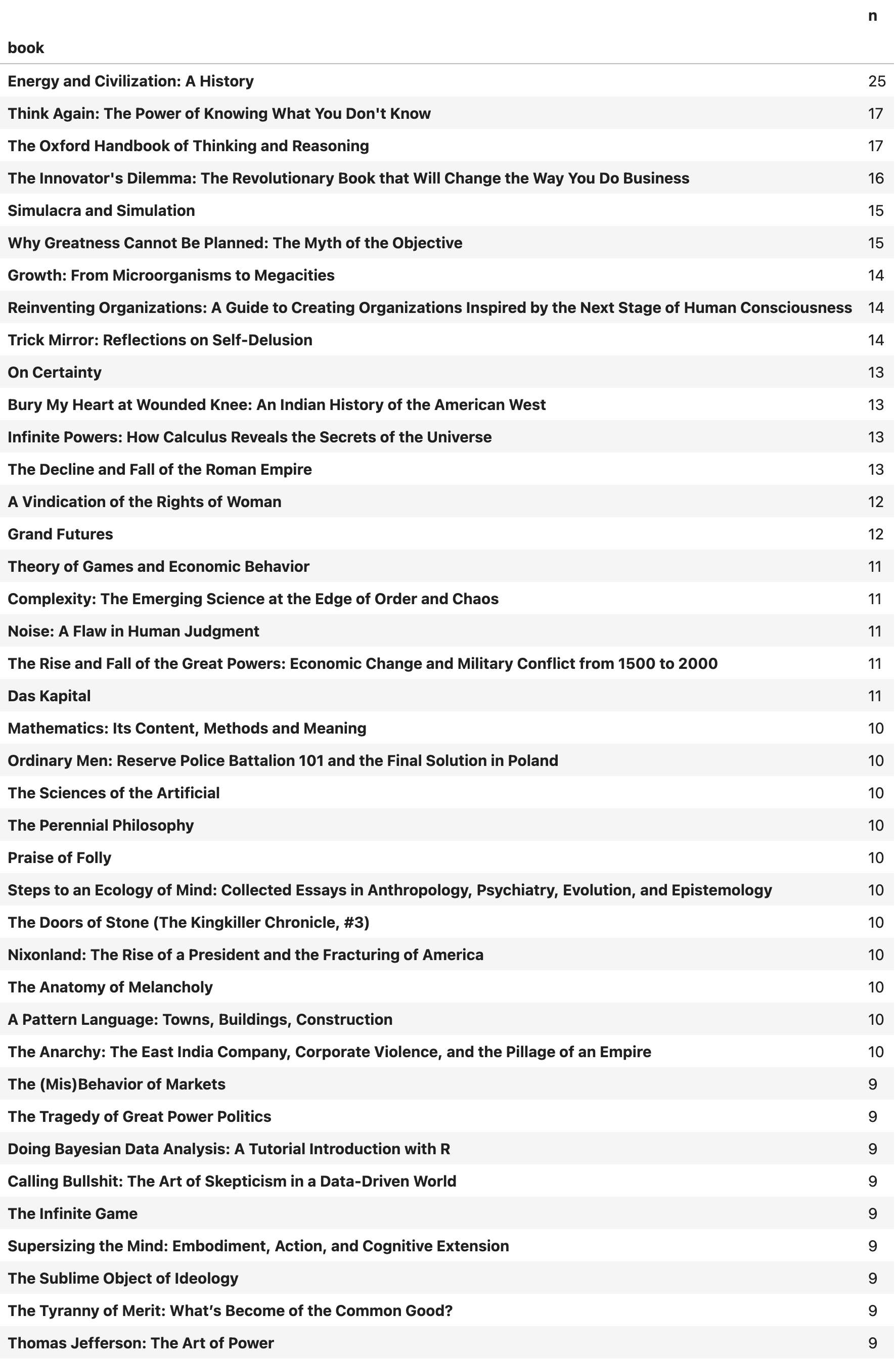 | book | n |
|---|---|
| Energy and Civilization: A History | 25 |
| Think Again: The Power of Knowing What You Don't Know | 17 |
| The Oxford Handbook of Thinking and Reasoning | 17 |
| The Innovator's Dilemma: The Revolutionary Book that Will Change the Way You Do Business | 16 |
| Simulacra and Simulation | 15 |
| Why Greatness Cannot Be Planned: The Myth of the Objective | 15 |
| Growth: From Microorganisms to Megacities | 14 |
| Reinventing Organizations: A Guide to Creating Organizations Inspired by the Next Stage of Human Consciousness | 14 |
| Trick Mirror: Reflections on Self-Delusion | 14 |
| On Certainty | 13 |
| Bury My Heart at Wounded Knee: An Indian History of the American West | 13 |
| Infinite Powers: How Calculus Reveals the Secrets of the Universe | 13 |
| The Decline and Fall of the Roman Empire | 13 |
| A Vindication of the Rights of Woman | 12 |
| Grand Futures | 12 |
| Theory of Games and Economic Behavior | 11 |
| Complexity: The Emerging Science at the Edge of Order and Chaos | 11 |
| Noise: A Flaw in Human Judgment | 11 |
| The Rise and Fall of the Great Powers: Economic Change and Military Conflict from 1500 to 2000 | 11 |
| Das Kapital | 11 |
| Mathematics: Its Content, Methods and Meaning | 10 |
| Ordinary Men: Reserve Police Battalion 101 and the Final Solution in Poland | 10 |
| The Sciences of the Artificial | 10 |
| The Perennial Philosophy | 10 |
| Praise of Folly | 10 |
| Steps to an Ecology of Mind: Collected Essays in Anthropology, Psychiatry, Evolution, and Epistemology | 10 |
| The Doors of Stone (The Kingkiller Chronicle, #3) | 10 |
| Nixonland: The Rise of a President and the Fracturing of America | 10 |
| The Anatomy of Melancholy | 10 |
| A Pattern Language: Towns, Buildings, Construction | 10 |
| The Anarchy: The East India Company, Corporate Violence, and the Pillage of an Empire | 10 |
| The (Mis)Behavior of Markets | 9 |
| The Tragedy of Great Power Politics | 9 |
| Doing Bayesian Data Analysis: A Tutorial Introduction with R | 9 |
| Calling Bullshit: The Art of Skepticism in a Data-Driven World | 9 |
| The Infinite Game | 9 |
| Supersizing the Mind: Embodiment, Action, and Cognitive Extension | 9 |
| The Sublime Object of Ideology | 9 |
| The Tyranny of Merit: What’s Become of the Common Good? | 9 |
| Thomas Jefferson: The Art of Power | 9 |